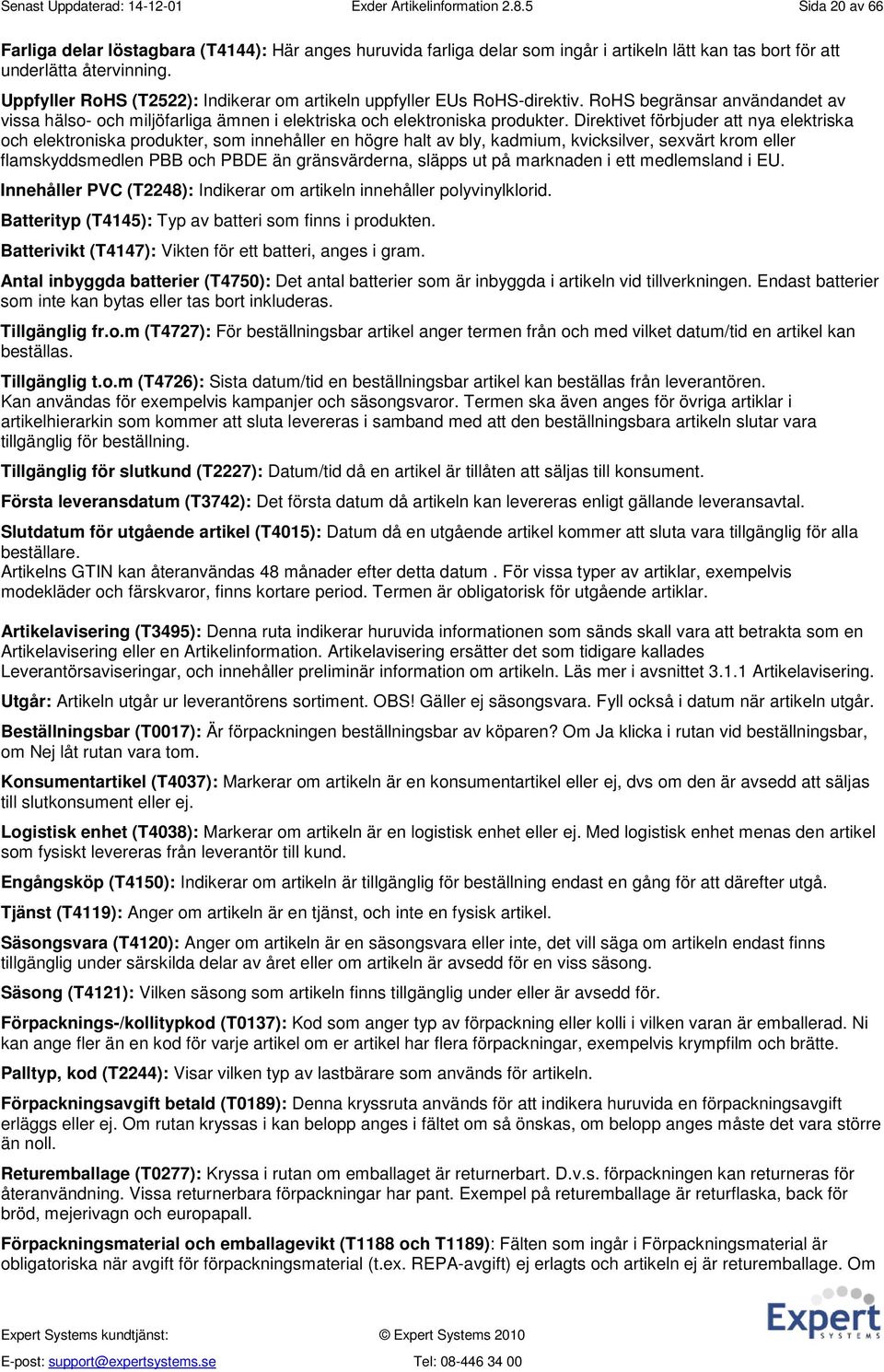 Senast Uppdaterad: 14-12-01 Exder Artikelinformation 2.8.5 Sida 20 av 66

Farliga delar löstagbara (T4144): Här anges huruvida farliga delar som ingår i artikeln lätt kan tas bort för att underlätta återvinning.

Uppfyller RoHS (T2522): Indikerar om artikeln uppfyller EUs RoHS-direktiv. RoHS begränsar användandet av vissa hälso- och miljöfarliga ämnen i elektriska och elektroniska produkter. Direktivet förbjuder att nya elektriska och elektroniska produkter, som innehåller en högre halt av bly, kadmium, kvicksilver, sexvärt krom eller flamskyddsmedlen PBB och PBDE än gränsvärderna, släpps ut på marknaden i ett medlemsland i EU.

Innehåller PVC (T2248): Indikerar om artikeln innehåller polyvinylklorid.

Batterityp (T4145): Typ av batteri som finns i produkten.

Batterivikt (T4147): Vikten för ett batteri, anges i gram.

Antal inbyggda batterier (T4750): Det antal batterier som är inbyggda i artikeln vid tillverkningen. Endast batterier som inte kan bytas eller tas bort inkluderas.

Tillgänglig fr.o.m (T4727): För beställningsbar artikel anger termen från och med vilket datum/tid en artikel kan beställas.

Tillgänglig t.o.m (T4726): Sista datum/tid en beställningsbar artikel kan beställas från leverantören. Kan användas för exempelvis kampanjer och säsongsvaror. Termen ska även anges för övriga artiklar i artikelhierarkin som kommer att sluta levereras i samband med att den beställningsbara artikeln slutar vara tillgänglig för beställning.

Tillgänglig för slutkund (T2227): Datum/tid då en artikel är tillåten att säljas till konsument.

Första leveransdatum (T3742): Det första datum då artikeln kan levereras enligt gällande leveransavtal.

Slutdatum för utgående artikel (T4015): Datum då en utgående artikel kommer att sluta vara tillgänglig för alla beställare.
Artikelns GTIN kan återanvändas 48 månader efter detta datum . För vissa typer av artiklar, exempelvis modekläder och färskvaror, finns kortare period. Termen är obligatorisk för utgående artiklar.

Artikelavisering (T3495): Denna ruta indikerar huruvida informationen som sänds skall vara att betrakta som en Artikelavisering eller en Artikelinformation. Artikelavisering ersätter det som tidigare kallades Leverantörsaviseringar, och innehåller preliminär information om artikeln. Läs mer i avsnittet 3.1.1 Artikelavisering.

Utgår: Artikeln utgår ur leverantörens sortiment. OBS! Gäller ej säsongsvara. Fyll också i datum när artikeln utgår.

Beställningsbar (T0017): Är förpackningen beställningsbar av köparen? Om Ja klicka i rutan vid beställningsbar, om Nej låt rutan vara tom.

Konsumentartikel (T4037): Markerar om artikeln är en konsumentartikel eller ej, dvs om den är avsedd att säljas till slutkonsument eller ej.

Logistisk enhet (T4038): Markerar om artikeln är en logistisk enhet eller ej. Med logistisk enhet menas den artikel som fysiskt levereras från leverantör till kund.

Engångsköp (T4150): Indikerar om artikeln är tillgänglig för beställning endast en gång för att därefter utgå.

Tjänst (T4119): Anger om artikeln är en tjänst, och inte en fysisk artikel.

Säsongsvara (T4120): Anger om artikeln är en säsongsvara eller inte, det vill säga om artikeln endast finns tillgänglig under särskilda delar av året eller om artikeln är avsedd för en viss säsong.

Säsong (T4121): Vilken säsong som artikeln finns tillgänglig under eller är avsedd för.

Förpacknings-/kollitypkod (T0137): Kod som anger typ av förpackning eller kolli i vilken varan är emballerad. Ni kan ange fler än en kod för varje artikel om er artikel har flera förpackningar, exempelvis krympfilm och brätte.

Palltyp, kod (T2244): Visar vilken typ av lastbärare som används för artikeln.

Förpackningsavgift betald (T0189): Denna kryssruta används för att indikera huruvida en förpackningsavgift erläggs eller ej. Om rutan kryssas i kan belopp anges i fältet om så önskas, om belopp anges måste det vara större än noll.

Returemballage (T0277): Kryssa i rutan om emballaget är returnerbart. D.v.s. förpackningen kan returneras för återanvändning. Vissa returnerbara förpackningar har pant. Exempel på returemballage är returflaska, back för bröd, mejerivagn och europapall.

Förpackningsmaterial och emballagevikt (T1188 och T1189): Fälten som ingår i Förpackningsmaterial är obligatoriska när avgift för förpackningsmaterial (t.ex. REPA-avgift) ej erlagts och artikeln ej är returemballage. Om

Expert Systems kundtjänst: © Expert Systems 2010
E-post: support@expertsystems.se Tel: 08-446 34 00

Expert SYSTEMS